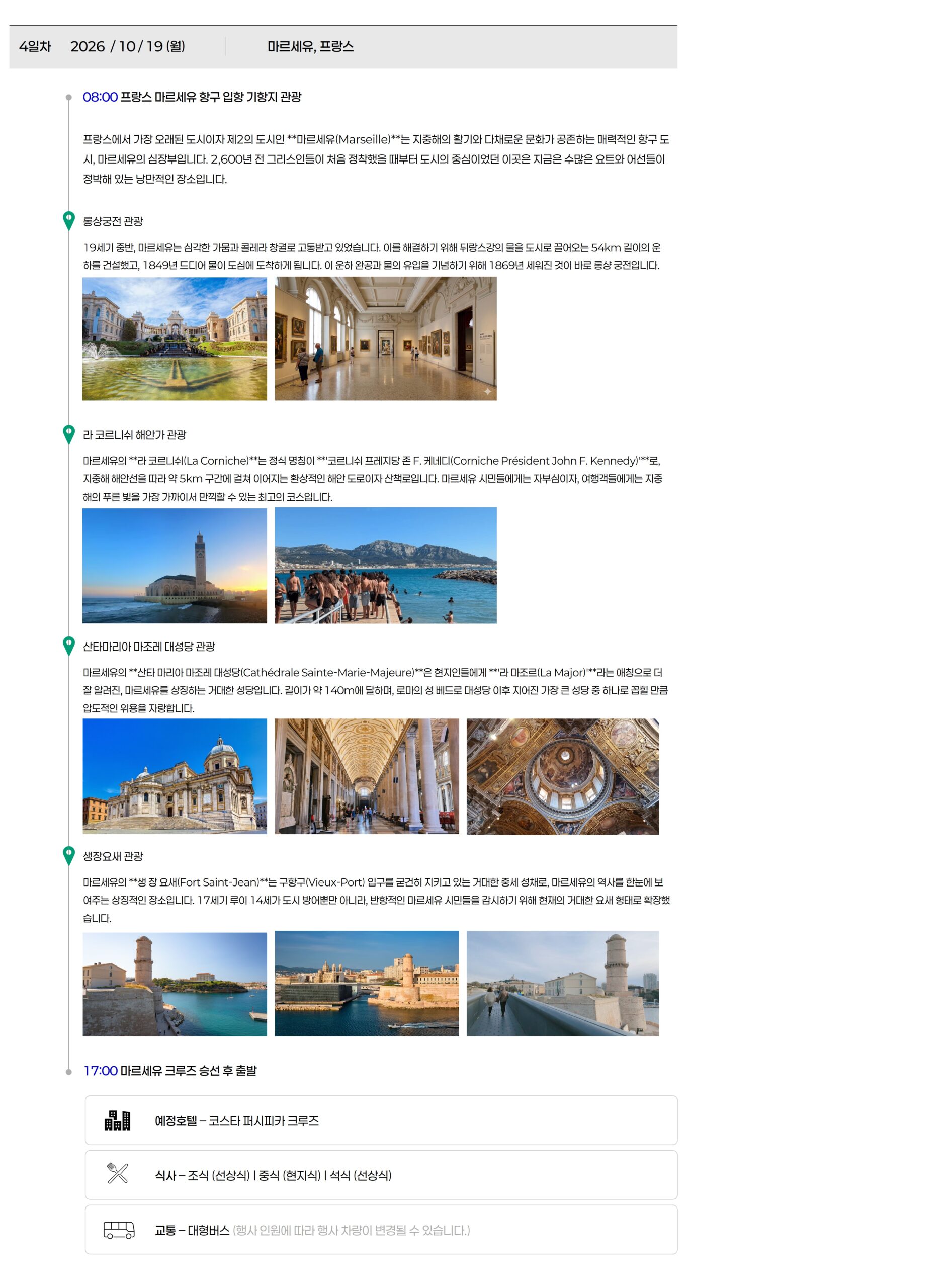 4일차 2026 / 10 / 19 (월) 마르세유, 프랑스

08:00 프랑스 마르세유 항구 입항 기항지 관광

프랑스에서 가장 오래된 도시이자 제2의 도시인 **마르세유(Marseille)**는 지중해의 활기와 다채로운 문화가 공존하는 매력적인 항구 도시, 마르세유의 심장부입니다. 2,600년 전 그리스인들이 처음 정착했을 때부터 도시의 중심이었던 이곳은 지금은 수많은 요트와 어선들이 정박해 있는 낭만적인 장소입니다.

롱샹궁전 관광

19세기 중반, 마르세유는 심각한 가뭄과 콜레라 창궐로 고통받고 있었습니다. 이를 해결하기 위해 뒤랑스강의 물을 도시로 끌어오는 54km 길이의 운하를 건설했고, 1849년 드디어 물이 도심에 도착하게 됩니다. 이 운하 완공과 물의 유입을 기념하기 위해 1869년 세워진 것이 바로 롱샹 궁전입니다.

라 코르니쉬 해안가 관광

마르세유의 **라 코르니쉬(La Corniche)**는 정식 명칭이 **'코르니쉬 프레지당 존 F. 케네디(Corniche Président John F. Kennedy)'**로, 지중해 해안선을 따라 약 5km 구간에 걸쳐 이어지는 환상적인 해안 도로이자 산책로입니다. 마르세유 시민들에게는 자부심이자, 여행객들에게는 지중해의 푸른 빛을 가장 가까이서 만끽할 수 있는 최고의 코스입니다.

산타마리아 마조레 대성당 관광

마르세유의 **산타 마리아 마조레 대성당(Cathédrale Sainte-Marie-Majeure)**은 현지인들에게 **'라 마조르(La Major)'**라는 애칭으로 더 잘 알려진, 마르세유를 상징하는 거대한 성당입니다. 길이가 약 140m에 달하며, 로마의 성 베드로 대성당 이후 지어진 가장 큰 성당 중 하나로 꼽힐 만큼 압도적인 위용을 자랑합니다.

생장요새 관광

마르세유의 **생 장 요새(Fort Saint-Jean)**는 구항구(Vieux-Port) 입구를 굳건히 지키고 있는 거대한 중세 성채로, 마르세유의 역사를 한눈에 보여주는 상징적인 장소입니다. 17세기 루이 14세가 도시 방어뿐만 아니라, 반항적인 마르세유 시민들을 감시하기 위해 현재의 거대한 요새 형태로 확장했습니다.

17:00 마르세유 크루즈 승선 후 출발

예정호텔 – 코스타 퍼시피카 크루즈

식사 – 조식 (선상식) | 중식 (현지식) | 석식 (선상식)

교통 – 대형버스 (행사 인원에 따라 행사 차량이 변경될 수 있습니다.)